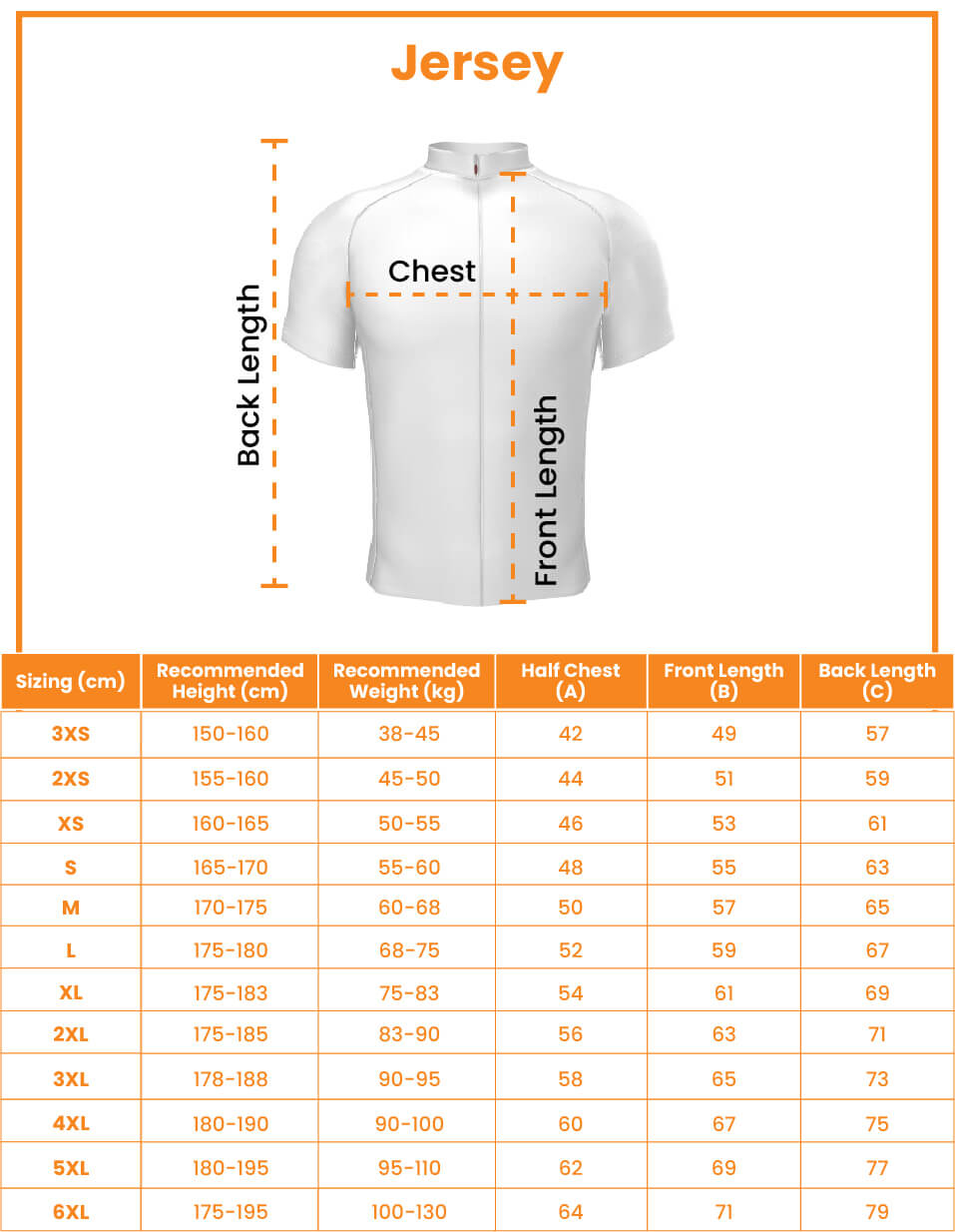 Jersey

Back Length

Chest

Front Length

| Sizing (cm) | Recommended Height (cm) | Recommended Weight (kg) | Half Chest (A) | Front Length (B) | Back Length (C) |
|---|---|---|---|---|---|
| 3XS | 150-160 | 38-45 | 42 | 49 | 57 |
| 2XS | 155-160 | 45-50 | 44 | 51 | 59 |
| XS | 160-165 | 50-55 | 46 | 53 | 61 |
| S | 165-170 | 55-60 | 48 | 55 | 63 |
| M | 170-175 | 60-68 | 50 | 57 | 65 |
| L | 175-180 | 68-75 | 52 | 59 | 67 |
| XL | 175-183 | 75-83 | 54 | 61 | 69 |
| 2XL | 175-185 | 83-90 | 56 | 63 | 71 |
| 3XL | 178-188 | 90-95 | 58 | 65 | 73 |
| 4XL | 180-190 | 90-100 | 60 | 67 | 75 |
| 5XL | 180-195 | 95-110 | 62 | 69 | 77 |
| 6XL | 175-195 | 100-130 | 64 | 71 | 79 |